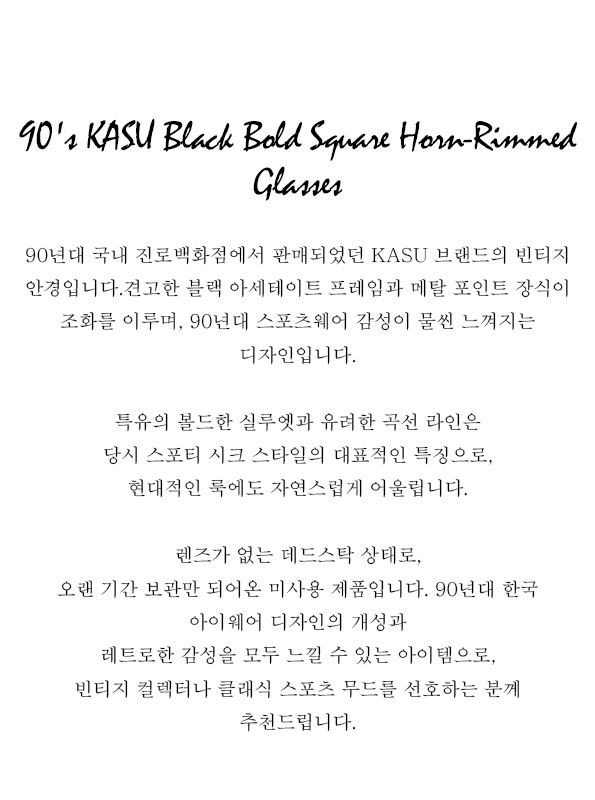 90's KASU Black Bold Square Horn-Rimmed Glasses

90년대 국내 진로백화점에서 판매되었던 KASU 브랜드의 빈티지 안경입니다.견고한 블랙 아세테이트 프레임과 메탈 포인트 장식이 조화를 이루며, 90년대 스포츠웨어 감성이 물씬 느껴지는 디자인입니다.

특유의 볼드한 실루엣과 유려한 곡선 라인은 당시 스포티 시크 스타일의 대표적인 특징으로, 현대적인 룩에도 자연스럽게 어울립니다.

렌즈가 없는 데드스탁 상태로, 오랜 기간 보관만 되어온 미사용 제품입니다. 90년대 한국 아이웨어 디자인의 개성과 레트로한 감성을 모두 느낄 수 있는 아이템으로, 빈티지 컬렉터나 클래식 스포츠 무드를 선호하는 분께 추천드립니다.